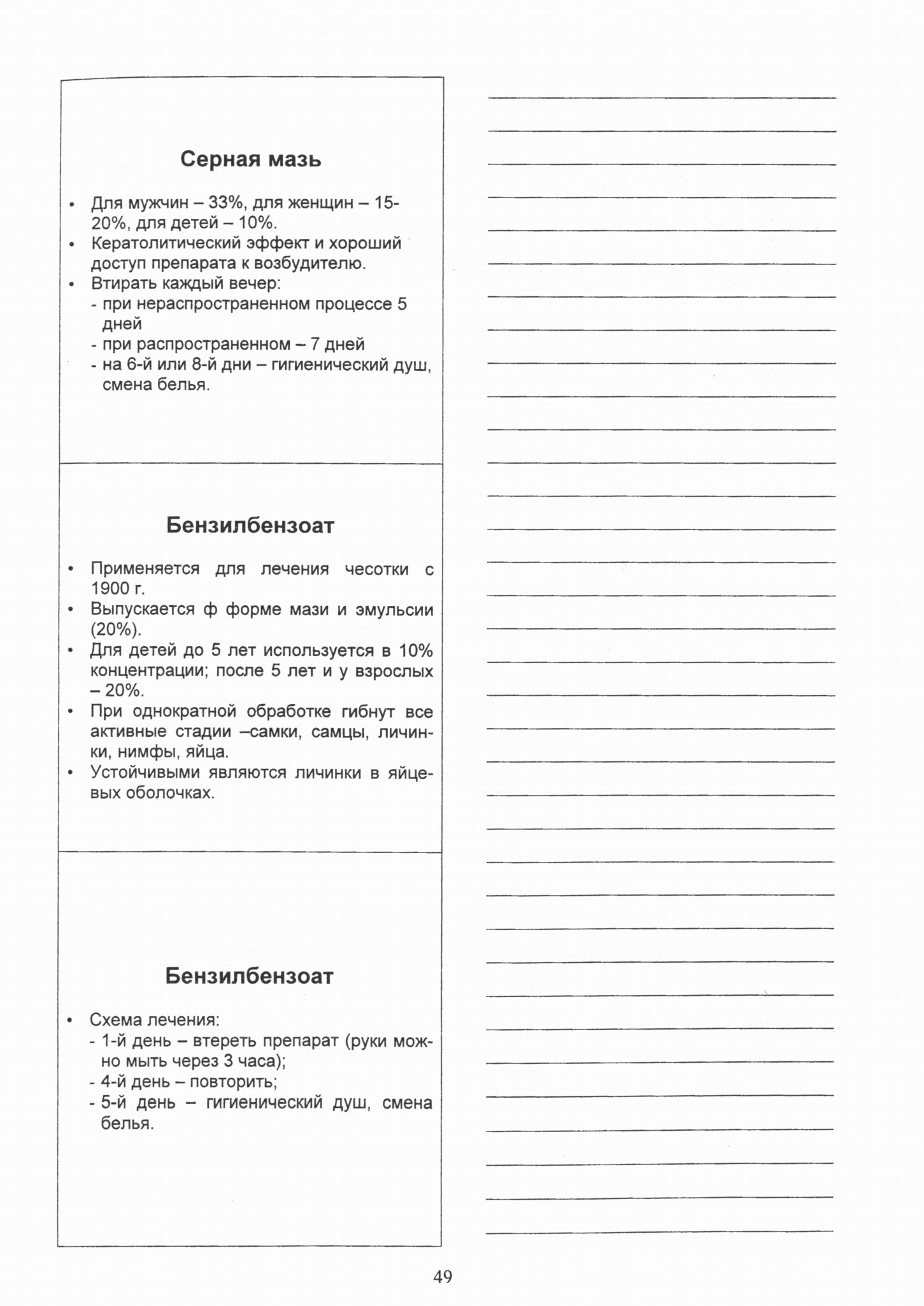 Серная мазь

• Для мужчин – 33%, для женщин – 15-20%, для детей – 10%.
• Кератолитический эффект и хороший доступ препарата к возбудителю.
• Втирать каждый вечер:
- при нераспространенном процессе 5 дней
- при распространенном – 7 дней
- на 6-й или 8-й дни – гигиенический душ, смена белья.

Бензилбензоат

• Применяется для лечения чесотки с 1900 г.
• Выпускается ф форме мази и эмульсии (20%).
• Для детей до 5 лет используется в 10% концентрации; после 5 лет и у взрослых – 20%.
• При однократной обработке гибнут все активные стадии –самки, самцы, личинки, нимфы, яйца.
• Устойчивыми являются личинки в яйцевых оболочках.

Бензилбензоат

• Схема лечения:
- 1-й день – втереть препарат (руки можно мыть через 3 часа);
- 4-й день – повторить;
- 5-й день – гигиенический душ, смена белья.

49